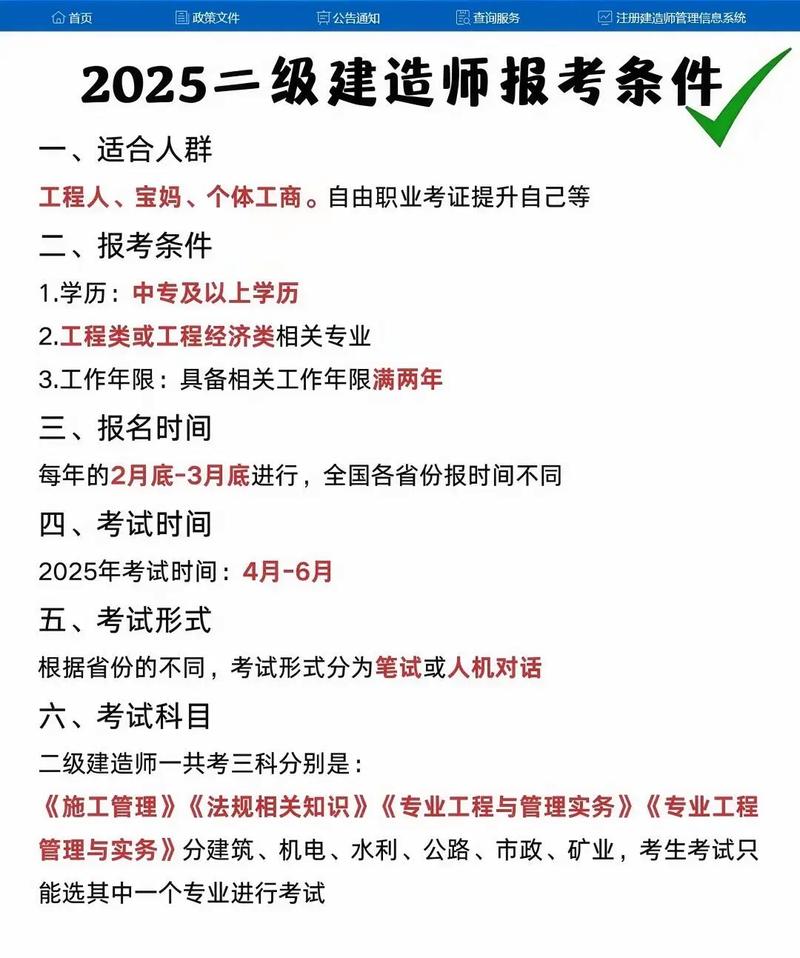 首页　政策文件　公告通知　查询服务　注册建造师管理信息系统

2025二级建造师报考条件

一、适合人群

工程人、宝妈、个体工商。自由职业考证提升自己等

二、报考条件

1.学历：中专及以上学历

2.工程类或工程经济类相关专业

3.工作年限：具备相关工作年限满两年

三、报名时间

每年的2月底-3月底进行，全国各省份报时间不同

四、考试时间

2025年考试时间：4月-6月

五、考试形式

根据省份的不同，考试形式分为笔试或人机对话

六、考试科目

二级建造师一共考三科分别是：

《施工管理》《法规相关知识》《专业工程与管理实务》《专业工程管理与实务》分建筑、机电、水利、公路、市政、矿业，考生考试只能选其中一个专业进行考试